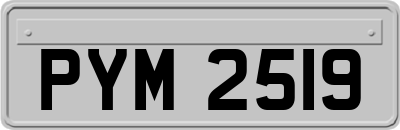 PYM 2519